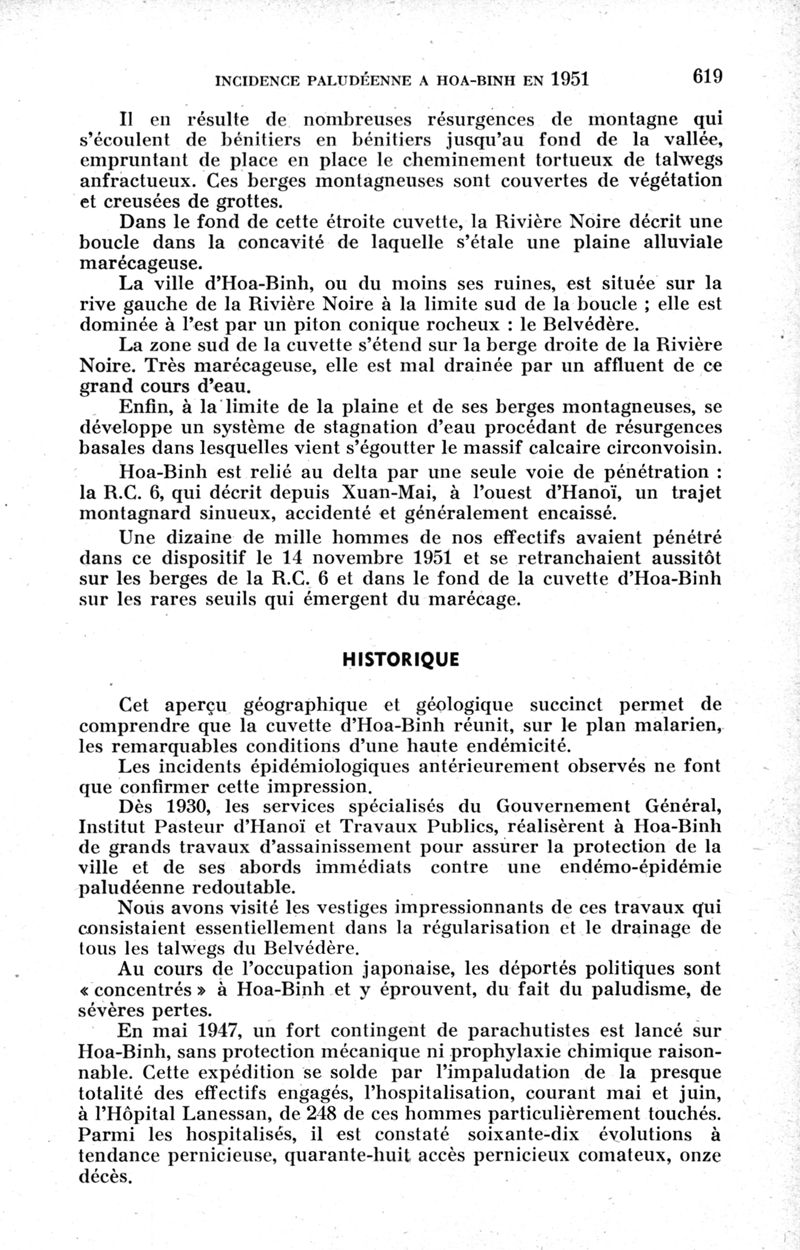 INCIDENCE PALUDÉENNE A HOA-BINH EN 1951 619

Il en résulte de nombreuses résurgences de montagne qui s'écoulent de bénitiers en bénitiers jusqu'au fond de la vallée, empruntant de place en place le cheminement tortueux de talwegs anfractueux. Ces berges montagneuses sont couvertes de végétation et creusées de grottes.

Dans le fond de cette étroite cuvette, la Rivière Noire décrit une boucle dans la concavité de laquelle s'étale une plaine alluviale marécageuse.

La ville d'Hoa-Binh, ou du moins ses ruines, est située sur la rive gauche de la Rivière Noire à la limite sud de la boucle ; elle est dominée à l'est par un piton conique rocheux : le Belvédère.

La zone sud de la cuvette s'étend sur la berge droite de la Rivière Noire. Très marécageuse, elle est mal drainée par un affluent de ce grand cours d'eau.

Enfin, à la limite de la plaine et de ses berges montagneuses, se développe un système de stagnation d'eau procédant de résurgences basales dans lesquelles vient s'égoutter le massif calcaire circonvoisin.

Hoa-Binh est relié au delta par une seule voie de pénétration : la R.C. 6, qui décrit depuis Xuan-Mai, à l'ouest d'Hanoï, un trajet montagnard sinueux, accidenté et généralement encaissé.

Une dizaine de mille hommes de nos effectifs avaient pénétré dans ce dispositif le 14 novembre 1951 et se retranchaient aussitôt sur les berges de la R.C. 6 et dans le fond de la cuvette d'Hoa-Binh sur les rares seuils qui émergent du marécage.

HISTORIQUE

Cet aperçu géographique et géologique succinct permet de comprendre que la cuvette d'Hoa-Binh réunit, sur le plan malarien, les remarquables conditions d'une haute endémicité.

Les incidents épidémiologiques antérieurement observés ne font que confirmer cette impression.

Dès 1930, les services spécialisés du Gouvernement Général, Institut Pasteur d'Hanoï et Travaux Publics, réalisèrent à Hoa-Binh de grands travaux d'assainissement pour assurer la protection de la ville et de ses abords immédiats contre une endémo-épidémie paludéenne redoutable.

Nous avons visité les vestiges impressionnants de ces travaux qui consistaient essentiellement dans la régularisation et le drainage de tous les talwegs du Belvédère.

Au cours de l'occupation japonaise, les déportés politiques sont « concentrés » à Hoa-Binh et y éprouvent, du fait du paludisme, de sévères pertes.

En mai 1947, un fort contingent de parachutistes est lancé sur Hoa-Binh, sans protection mécanique ni prophylaxie chimique raisonnable. Cette expédition se solde par l'impaludation de la presque totalité des effectifs engagés, l'hospitalisation, courant mai et juin, à l'Hôpital Lanessan, de 248 de ces hommes particulièrement touchés. Parmi les hospitalisés, il est constaté soixante-dix évolutions à tendance pernicieuse, quarante-huit accès pernicieux comateux, onze décès.